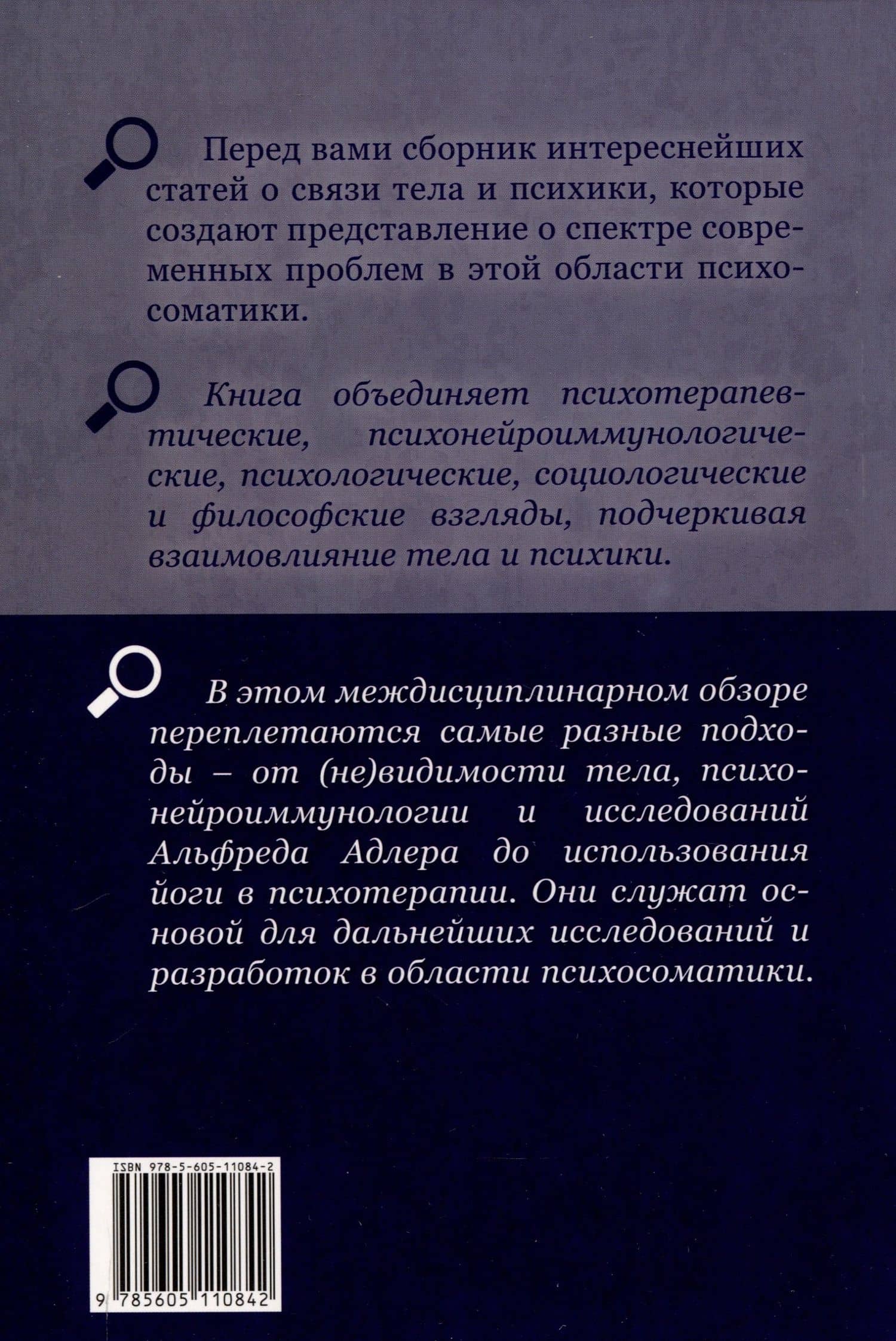 Перед вами сборник интереснейших статей о связи тела и психики, которые создают представление о спектре современных проблем в этой области психосоматики.

Книга объединяет психотерапевтические, психонейроиммунологические, психологические, социологические и философские взгляды, подчеркивая взаимовлияние тела и психики.

В этом междисциплинарном обзоре переплетаются самые разные подходы – от (не)видимости тела, психонейроиммунологии и исследований Альфреда Адлера до использования йоги в психотерапии. Они служат основой для дальнейших исследований и разработок в области психосоматики.

ISBN 978-5-605-11084-2

9 785605 110842